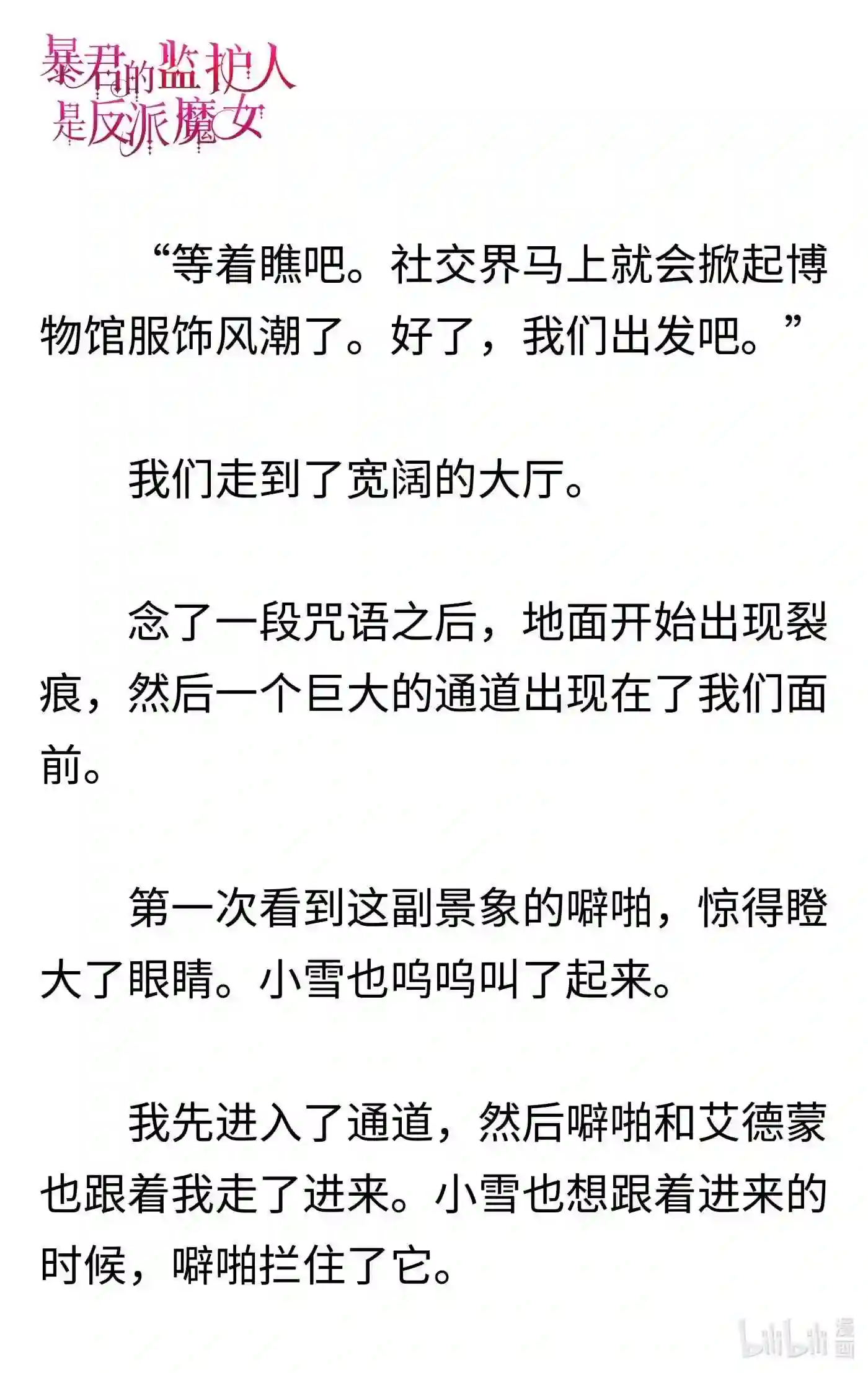 暴君的监护人是反派魔女

“等着瞧吧。社交界马上就会掀起博物馆服饰风潮了。好了，我们出发吧。”

我们走到了宽阔的大厅。

念了一段咒语之后，地面开始出现裂痕，然后一个巨大的通道出现在了我们面前。

第一次看到这副景象的噼啪，惊得瞪大了眼睛。小雪也呜呜叫了起来。

我先进入了通道，然后噼啪和艾德蒙也跟着我走了进来。小雪也想跟着进来的时候，噼啪拦住了它。

bilibili 漫画